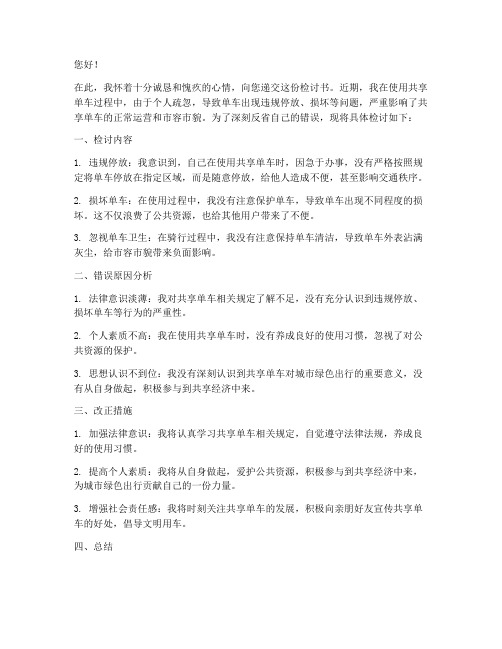 您好！

在此，我怀着十分诚恳和愧疚的心情，向您递交这份检讨书。近期，我在使用共享单车过程中，由于个人疏忽，导致单车出现违规停放、损坏等问题，严重影响了共享单车的正常运营和市容市貌。为了深刻反省自己的错误，现将具体检讨如下：

一、检讨内容

1. 违规停放：我意识到，自己在使用共享单车时，因急于办事，没有严格按照规定将单车停放在指定区域，而是随意停放，给他人造成不便，甚至影响交通秩序。

2. 损坏单车：在使用过程中，我没有注意保护单车，导致单车出现不同程度的损坏。这不仅浪费了公共资源，也给其他用户带来了不便。

3. 忽视单车卫生：在骑行过程中，我没有注意保持单车清洁，导致单车外表沾满灰尘，给市容市貌带来负面影响。

二、错误原因分析

1. 法律意识淡薄：我对共享单车相关规定了解不足，没有充分认识到违规停放、损坏单车等行为的严重性。

2. 个人素质不高：我在使用共享单车时，没有养成良好的使用习惯，忽视了对公共资源的保护。

3. 思想认识不到位：我没有深刻认识到共享单车对城市绿色出行的重要意义，没有从自身做起，积极参与到共享经济中来。

三、改正措施

1. 加强法律意识：我将认真学习共享单车相关规定，自觉遵守法律法规，养成良好的使用习惯。

2. 提高个人素质：我将从自身做起，爱护公共资源，积极参与到共享经济中来，为城市绿色出行贡献自己的一份力量。

3. 增强社会责任感：我将时刻关注共享单车的发展，积极向亲朋好友宣传共享单车的好处，倡导文明用车。

四、总结